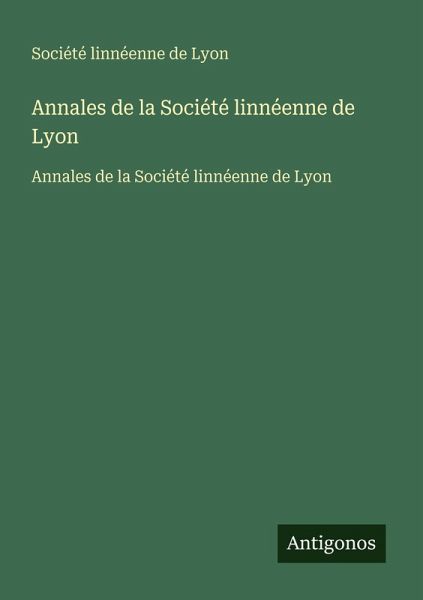 Société linnéenne de Lyon

Annales de la Société linnéenne de Lyon

Annales de la Société linnéenne de Lyon

Antigonos